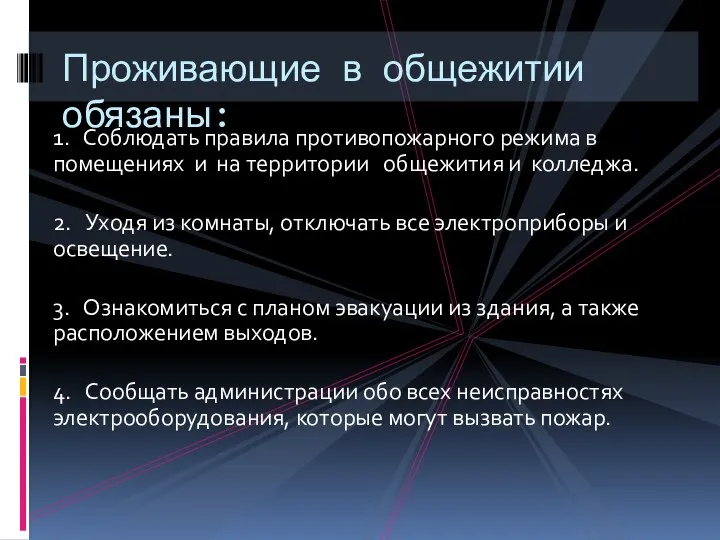 Проживающие в общежитии обязаны:

1. Соблюдать правила противопожарного режима в помещениях и на территории общежития и колледжа.

2. Уходя из комнаты, отключать все электроприборы и освещение.

3. Ознакомиться с планом эвакуации из здания, а также расположением выходов.

4. Сообщать администрации обо всех неисправностях электрооборудования, которые могут вызвать пожар.